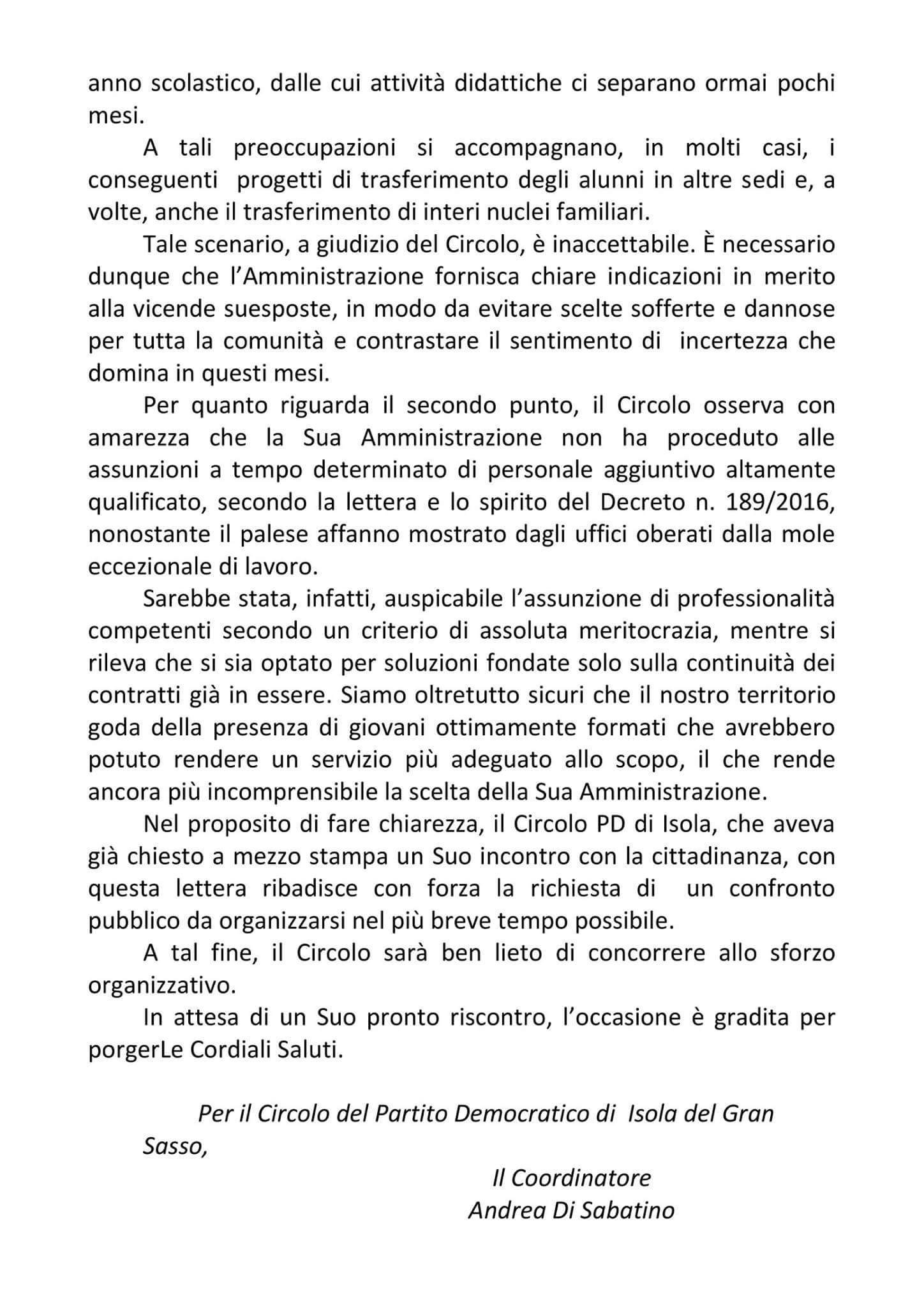 anno scolastico, dalle cui attività didattiche ci separano ormai pochi mesi.

A tali preoccupazioni si accompagnano, in molti casi, i conseguenti progetti di trasferimento degli alunni in altre sedi e, a volte, anche il trasferimento di interi nuclei familiari.

Tale scenario, a giudizio del Circolo, è inaccettabile. È necessario dunque che l'Amministrazione fornisca chiare indicazioni in merito alla vicende suesposte, in modo da evitare scelte sofferte e dannose per tutta la comunità e contrastare il sentimento di incertezza che domina in questi mesi.

Per quanto riguarda il secondo punto, il Circolo osserva con amarezza che la Sua Amministrazione non ha proceduto alle assunzioni a tempo determinato di personale aggiuntivo altamente qualificato, secondo la lettera e lo spirito del Decreto n. 189/2016, nonostante il palese affanno mostrato dagli uffici oberati dalla mole eccezionale di lavoro.

Sarebbe stata, infatti, auspicabile l'assunzione di professionalità competenti secondo un criterio di assoluta meritocrazia, mentre si rileva che si sia optato per soluzioni fondate solo sulla continuità dei contratti già in essere. Siamo oltretutto sicuri che il nostro territorio goda della presenza di giovani ottimamente formati che avrebbero potuto rendere un servizio più adeguato allo scopo, il che rende ancora più incomprensibile la scelta della Sua Amministrazione.

Nel proposito di fare chiarezza, il Circolo PD di Isola, che aveva già chiesto a mezzo stampa un Suo incontro con la cittadinanza, con questa lettera ribadisce con forza la richiesta di un confronto pubblico da organizzarsi nel più breve tempo possibile.

A tal fine, il Circolo sarà ben lieto di concorrere allo sforzo organizzativo.

In attesa di un Suo pronto riscontro, l'occasione è gradita per porgerLe Cordiali Saluti.

Per il Circolo del Partito Democratico di Isola del Gran Sasso,

Il Coordinatore
Andrea Di Sabatino